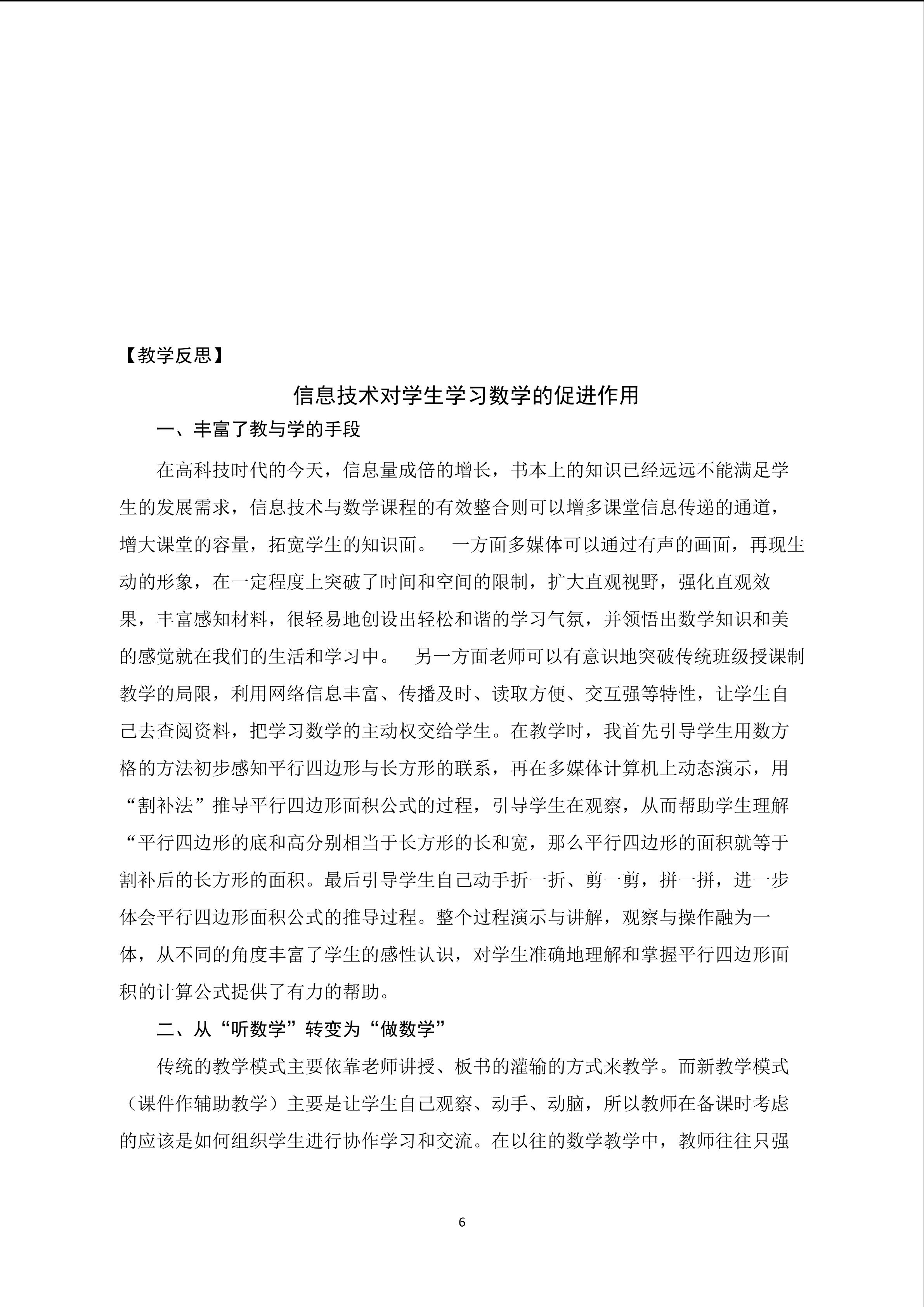 【教学反思】

信息技术对学生学习数学的促进作用

一、丰富了教与学的手段

在高科技时代的今天，信息量成倍的增长，书本上的知识已经远远不能满足学生的发展需求，信息技术与数学课程的有效整合则可以增多课堂信息传递的通道，增大课堂的容量，拓宽学生的知识面。 一方面多媒体可以通过有声的画面，再现生动的形象，在一定程度上突破了时间和空间的限制，扩大直观视野，强化直观效果，丰富感知材料，很轻易地创设出轻松和谐的学习气氛，并领悟出数学知识和美的感觉就在我们的生活和学习中。 另一方面老师可以有意识地突破传统班级授课制教学的局限，利用网络信息丰富、传播及时、读取方便、交互强等特性，让学生自己去查阅资料，把学习数学的主动权交给学生。在教学时，我首先引导学生用数方格的方法初步感知平行四边形与长方形的联系，再在多媒体计算机上动态演示，用“割补法”推导平行四边形面积公式的过程，引导学生在观察，从而帮助学生理解“平行四边形的底和高分别相当于长方形的长和宽，那么平行四边形的面积就等于割补后的长方形的面积。最后引导学生自己动手折一折、剪一剪，拼一拼，进一步体会平行四边形面积公式的推导过程。整个过程演示与讲解，观察与操作融为一体，从不同的角度丰富了学生的感性认识，对学生准确地理解和掌握平行四边形面积的计算公式提供了有力的帮助。

二、从“听数学”转变为“做数学”

传统的教学模式主要依靠老师讲授、板书的灌输的方式来教学。而新教学模式（课件作辅助教学）主要是让学生自己观察、动手、动脑，所以教师在备课时考虑的应该是如何组织学生进行协作学习和交流。在以往的数学教学中，教师往往只强

6